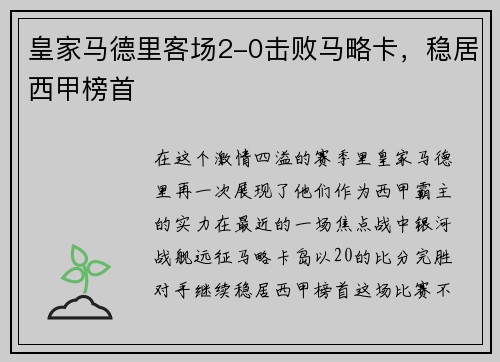 皇家马德里客场2-0击败马略卡，稳居西甲榜首

在这个激情四溢的赛季里皇家马德里再一次展现了他们作为西甲霸主的实力在最近的一场焦点战中银河战舰远征马略卡岛以20的比分完胜对手继续稳居西甲榜首这场比赛不